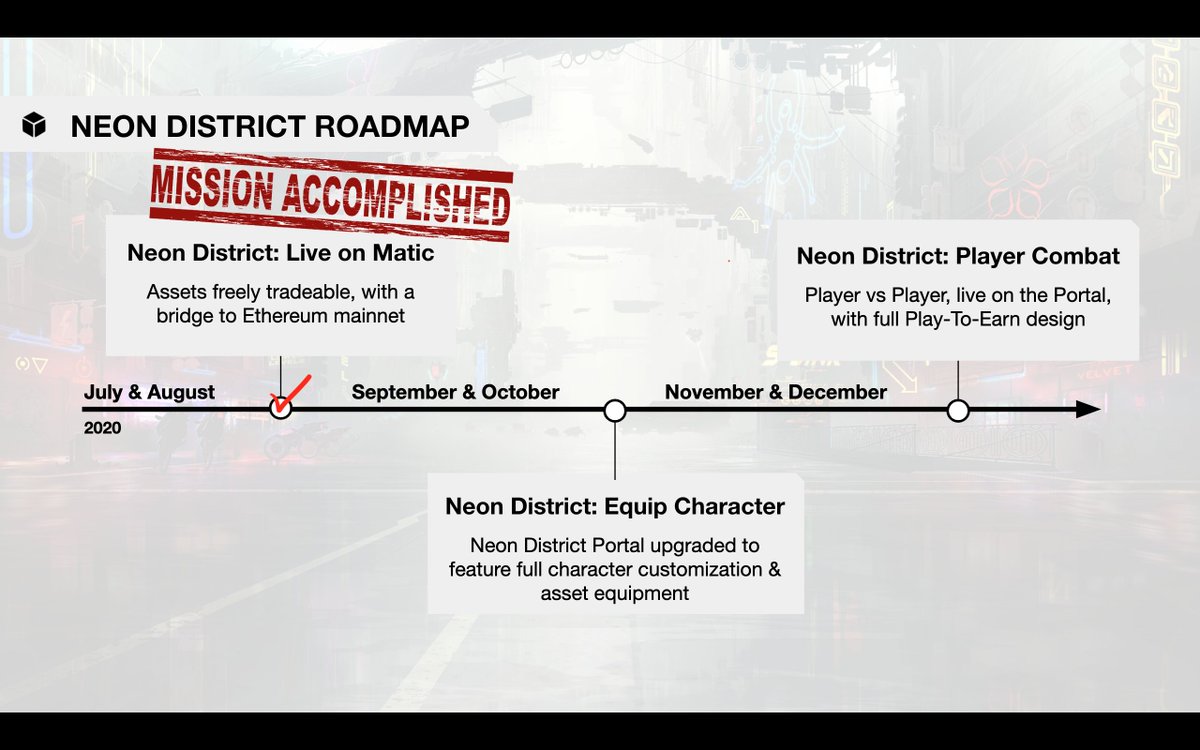 NEON DISTRICT ROADMAP

MISSION ACCOMPLISHED

Neon District: Live on Matic

Assets freely tradeable, with a bridge to Ethereum mainnet

Neon District: Player Combat

Player vs Player, live on the Portal, with full Play-To-Earn design

July & August
2020

September & October

November & December

Neon District: Equip Character

Neon District Portal upgraded to feature full character customization & asset equipment